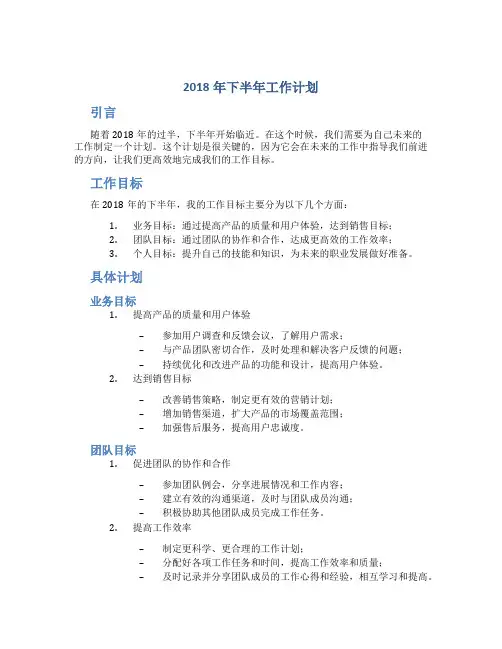 2018 年下半年工作计划

引言

随着 2018 年的过半，下半年开始临近。在这个时候，我们需要为自己未来的工作制定一个计划。这个计划是很关键的，因为它会在未来的工作中指导我们前进的方向，让我们更高效地完成我们的工作目标。

工作目标

在 2018 年的下半年，我的工作目标主要分为以下几个方面：

1. 业务目标：通过提高产品的质量和用户体验，达到销售目标；
2. 团队目标：通过团队的协作和合作，达成更高效的工作效率；
3. 个人目标：提升自己的技能和知识，为未来的职业发展做好准备。

具体计划

业务目标

1. 提高产品的质量和用户体验

– 参加用户调查和反馈会议，了解用户需求；
– 与产品团队密切合作，及时处理和解决客户反馈的问题；
– 持续优化和改进产品的功能和设计，提高用户体验。

2. 达到销售目标

– 改善销售策略，制定更有效的营销计划；
– 增加销售渠道，扩大产品的市场覆盖范围；
– 加强售后服务，提高用户忠诚度。

团队目标

1. 促进团队的协作和合作

– 参加团队例会，分享进展情况和工作内容；
– 建立有效的沟通渠道，及时与团队成员沟通；
– 积极协助其他团队成员完成工作任务。

2. 提高工作效率

– 制定更科学、更合理的工作计划；
– 分配好各项工作任务和时间，提高工作效率和质量；
– 及时记录并分享团队成员的工作心得和经验，相互学习和提高。